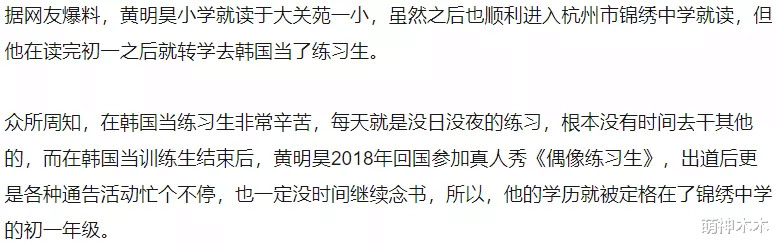 据网友爆料，黄明昊小学就读于大关苑一小，虽然之后也顺利进入杭州市锦绣中学就读，但他在读完初一之后就转学去韩国当了练习生。

众所周知，在韩国当练习生非常辛苦，每天就是没日没夜的练习，根本没有时间去干其他的，而在韩国当训练生结束后，黄明昊2018年回国参加真人秀《偶像练习生》，出道后更是各种通告活动忙个不停，也一定没时间继续念书，所以，他的学历就被定格在了锦绣中学的初一年级。

萌神木木